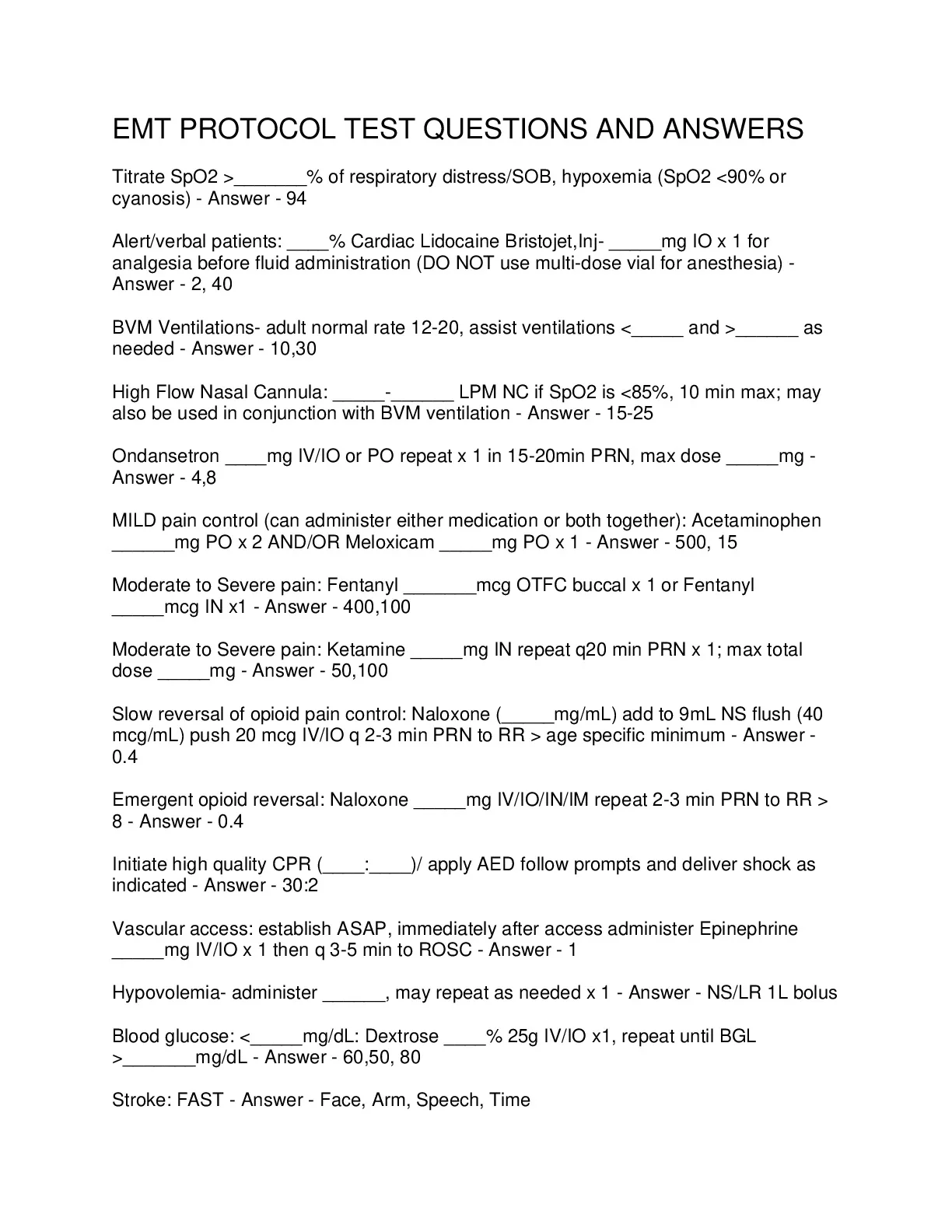 EMT PROTOCOL TEST QUESTIONS AND ANSWERS

Titrate SpO2 >_______% of respiratory distress/SOB, hypoxemia (SpO2 <90% or cyanosis) - Answer - 94

Alert/verbal patients: ____% Cardiac Lidocaine Bristojet,Inj- _____mg IO x 1 for analgesia before fluid administration (DO NOT use multi-dose vial for anesthesia) - Answer - 2, 40

BVM Ventilations- adult normal rate 12-20, assist ventilations <_____ and >______ as needed - Answer - 10,30

High Flow Nasal Cannula: _____-______ LPM NC if SpO2 is <85%, 10 min max; may also be used in conjunction with BVM ventilation - Answer - 15-25

Ondansetron ____mg IV/IO or PO repeat x 1 in 15-20min PRN, max dose _____mg - Answer - 4,8

MILD pain control (can administer either medication or both together): Acetaminophen ______mg PO x 2 AND/OR Meloxicam _____mg PO x 1 - Answer - 500, 15

Moderate to Severe pain: Fentanyl _______mcg OTFC buccal x 1 or Fentanyl _____mcg IN x1 - Answer - 400,100

Moderate to Severe pain: Ketamine _____mg IN repeat q20 min PRN x 1; max total dose _____mg - Answer - 50,100

Slow reversal of opioid pain control: Naloxone (_____mg/mL) add to 9mL NS flush (40 mcg/mL) push 20 mcg IV/IO q 2-3 min PRN to RR > age specific minimum - Answer - 0.4

Emergent opioid reversal: Naloxone _____mg IV/IO/IN/IM repeat 2-3 min PRN to RR > 8 - Answer - 0.4

Initiate high quality CPR (____:____)/ apply AED follow prompts and deliver shock as indicated - Answer - 30:2

Vascular access: establish ASAP, immediately after access administer Epinephrine _____mg IV/IO x 1 then q 3-5 min to ROSC - Answer - 1

Hypovolemia- administer ______, may repeat as needed x 1 - Answer - NS/LR 1L bolus

Blood glucose: <_____mg/dL: Dextrose ____% 25g IV/IO x1, repeat until BGL >_______mg/dL - Answer - 60,50, 80

Stroke: FAST - Answer - Face, Arm, Speech, Time